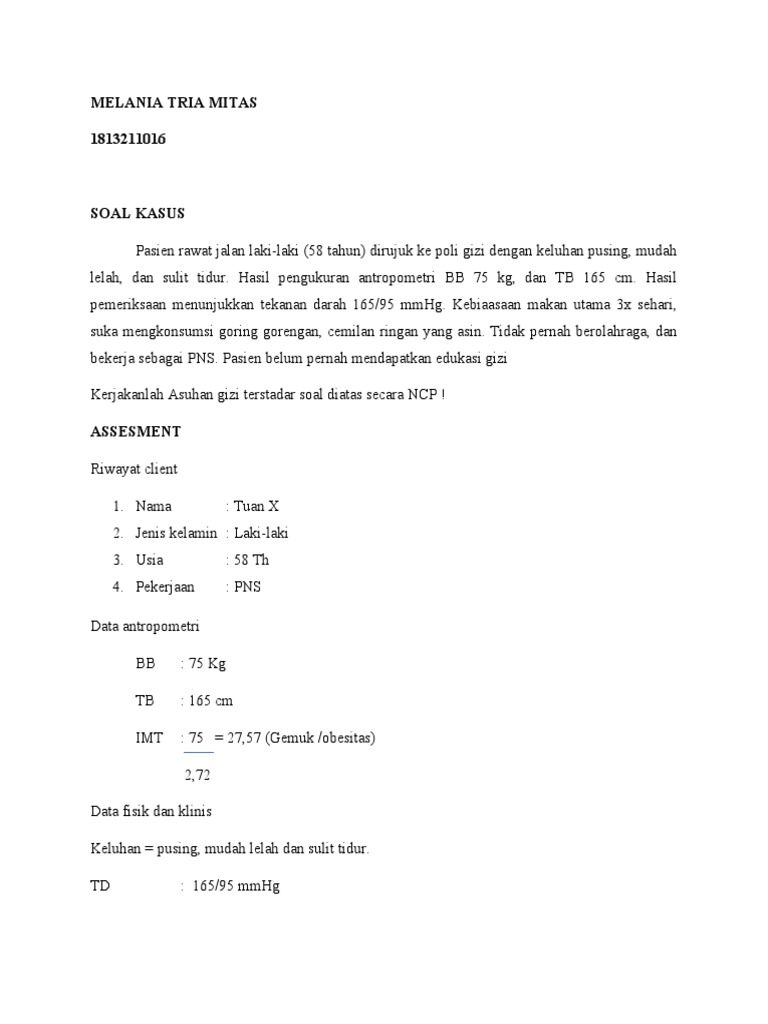 MELANIA TRIA MITAS

1813211016

SOAL KASUS

Pasien rawat jalan laki-laki (58 tahun) dirujuk ke poli gizi dengan keluhan pusing, mudah lelah, dan sulit tidur. Hasil pengukuran antropometri BB 75 kg, dan TB 165 cm. Hasil pemeriksaan menunjukkan tekanan darah 165/95 mmHg. Kebiaasaan makan utama 3x sehari, suka mengkonsumsi goring gorengan, cemilan ringan yang asin. Tidak pernah berolahraga, dan bekerja sebagai PNS. Pasien belum pernah mendapatkan edukasi gizi

Kerjakanlah Asuhan gizi terstadar soal diatas secara NCP !

ASSESMENT

Riwayat client

1. Nama : Tuan X
2. Jenis kelamin : Laki-laki
3. Usia : 58 Th
4. Pekerjaan : PNS

Data antropometri

BB : 75 Kg

TB : 165 cm

IMT : $\frac{75}{2,72}$ = 27,57 (Gemuk /obesitas)

Data fisik dan klinis

Keluhan = pusing, mudah lelah dan sulit tidur.

TD : 165/95 mmHg